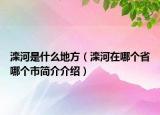 滦河是什么地方（滦河在哪个省哪个市简介介绍）